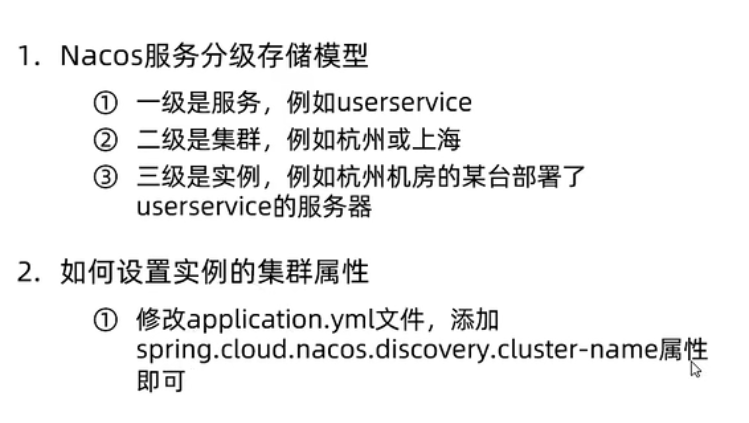 1. Nacos服务分级存储模型

① 一级是服务，例如userservice
② 二级是集群，例如杭州或上海
③ 三级是实例，例如杭州机房的某台部署了userservice的服务器

2. 如何设置实例的集群属性

① 修改application.yml文件，添加spring.cloud.nacos.discovery.cluster-name属性即可